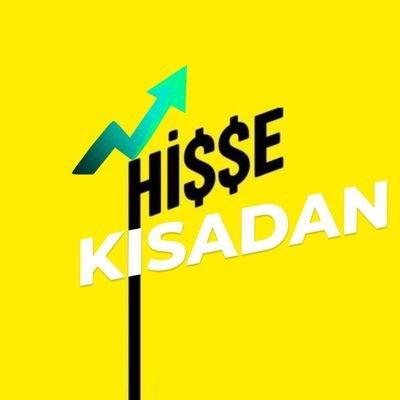 Hİ$$E
KISADAN